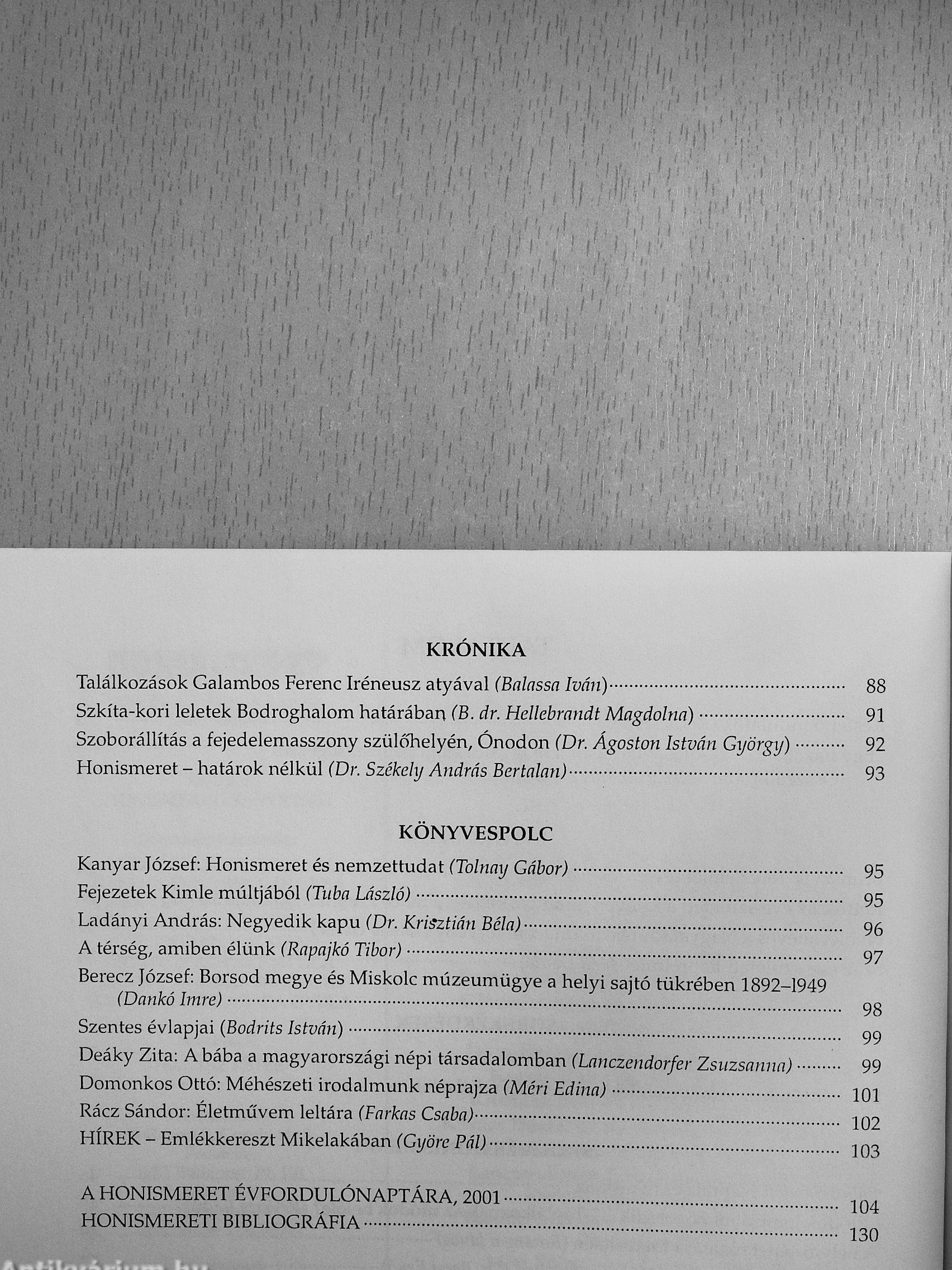 KRÓNIKA

Találkozások Galambos Ferenc Iréneusz atyával (Balassa Iván) 88

Szkíta-kori leletek Bodroghalom határában (B. dr. Hellebrandt Magdolna) 91

Szoborállítás a fejedelemasszony szülőhelyén, Ónodon (Dr. Ágoston István György) 92

Honismeret – határok nélkül (Dr. Székely András Bertalan) 93

KÖNYVESPOLC

Kanyar József: Honismeret és nemzettudat (Tolnay Gábor) 95

Fejezetek Kimle múltjából (Tuba László) 95

Ladányi András: Negyedik kapu (Dr. Krisztián Béla) 96

A térség, amiben élünk (Rapajkó Tibor) 97

Berecz József: Borsod megye és Miskolc múzeumügye a helyi sajtó tükrében 1892–1949 (Dankó Imre) 98

Szentes évlapjai (Bodrits István) 99

Deáky Zita: A bába a magyarországi népi társadalomban (Lanczendorfer Zsuzsanna) 99

Domonkos Ottó: Méhészeti irodalmunk néprajza (Méri Edina) 101

Rácz Sándor: Életművem leltára (Farkas Csaba) 102

HÍREK – Emlékkereszt Mikelakában (Györe Pál) 103

A HONISMERET ÉVFORDULÓNAPTÁRA, 2001 104

HONISMERETI BIBLIOGRÁFIA 130

Antikvárium.hu